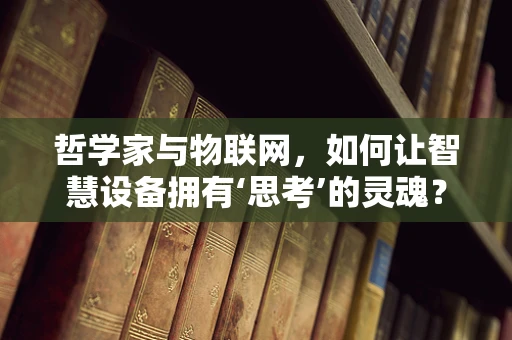 哲学家与物联网，如何让智慧设备拥有‘思考’的灵魂？